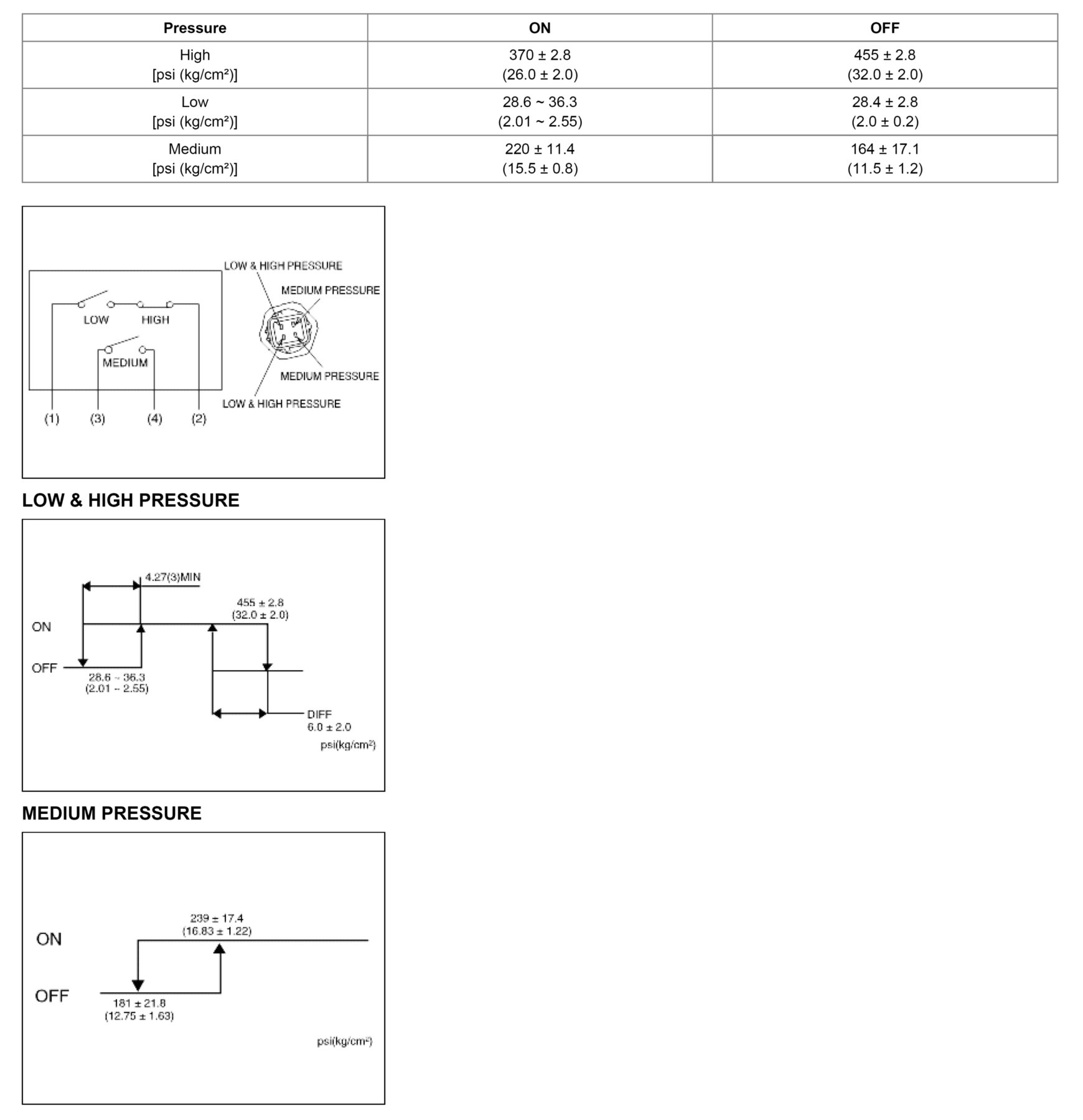 | Pressure | ON | OFF |
|---|---|---|
| High [psi (kg/cm²)] | 370 ± 2.8 (26.0 ± 2.0) | 455 ± 2.8 (32.0 ± 2.0) |
| Low [psi (kg/cm²)] | 28.6 ~ 36.3 (2.01 ~ 2.55) | 28.4 ± 2.8 (2.0 ± 0.2) |
| Medium [psi (kg/cm²)] | 220 ± 11.4 (15.5 ± 0.8) | 164 ± 17.1 (11.5 ± 1.2) |

LOW & HIGH PRESSURE
MEDIUM PRESSURE
LOW
HIGH
MEDIUM
MEDIUM PRESSURE
LOW & HIGH PRESSURE
(1) (3) (4) (2)

LOW & HIGH PRESSURE

4.27(3)MIN
455 ± 2.8
(32.0 ± 2.0)
ON
OFF
28.6 ~ 36.3
(2.01 ~ 2.55)
DIFF
6.0 ± 2.0
psi(kg/cm²)

MEDIUM PRESSURE

239 ± 17.4
(16.83 ± 1.22)
ON
OFF
181 ± 21.8
(12.75 ± 1.63)
psi(kg/cm²)